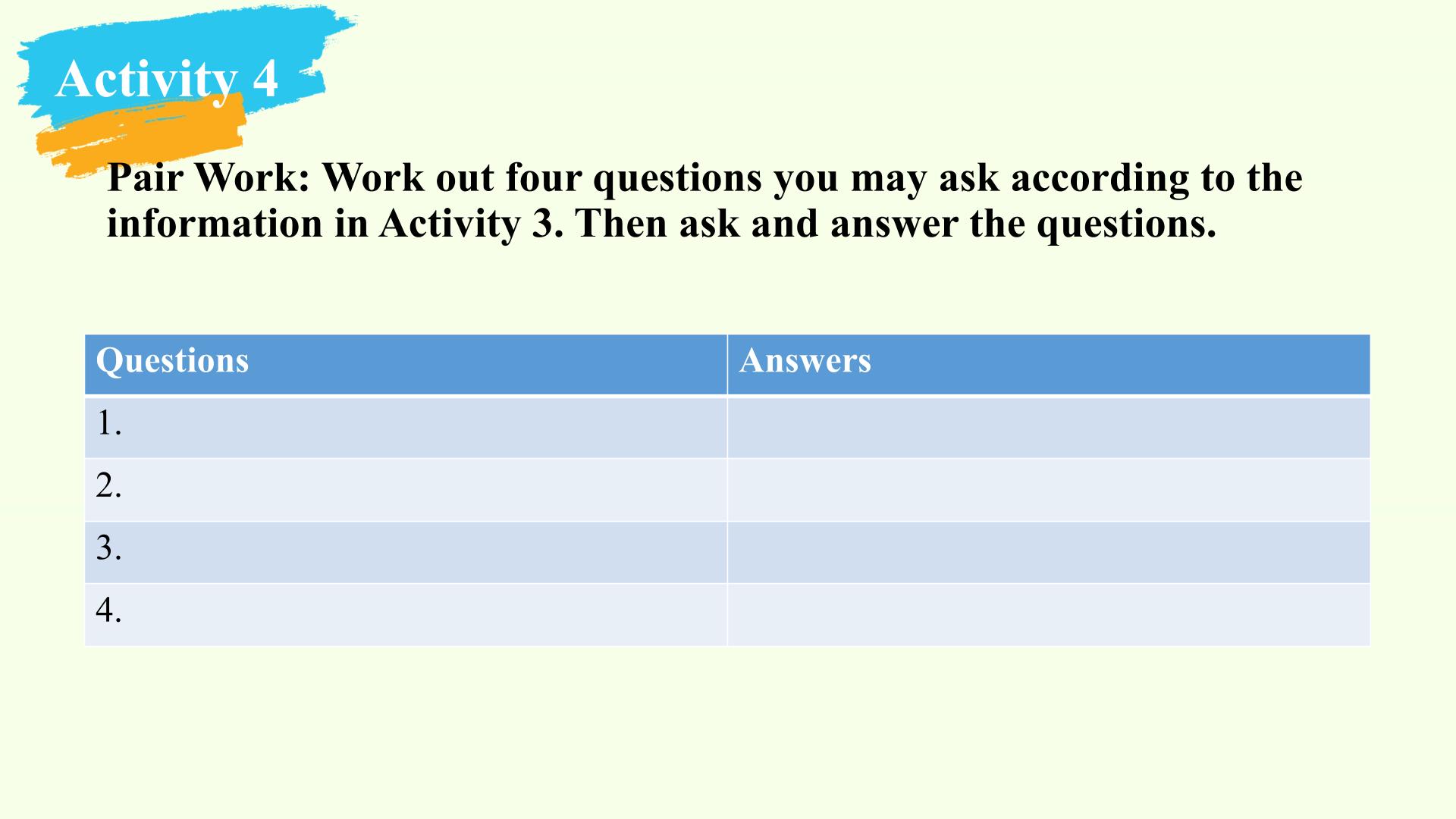 Activity 4

Pair Work: Work out four questions you may ask according to the information in Activity 3. Then ask and answer the questions.

| Questions | Answers |
|---|---|
| 1. | |
| 2. | |
| 3. | |
| 4. | |